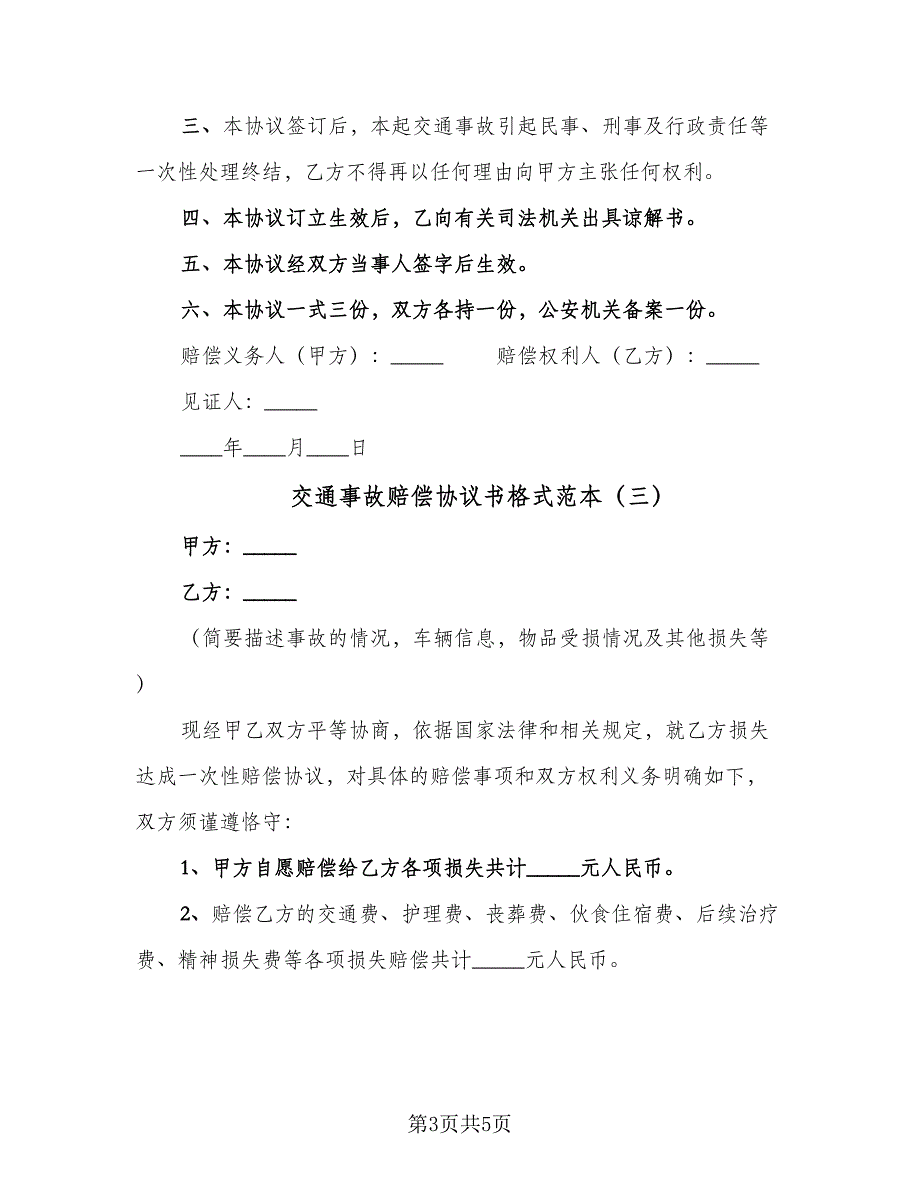 三、本协议签订后，本起交通事故引起民事、刑事及行政责任等一次性处理终结，乙方不得再以任何理由向甲方主张任何权利。

四、本协议订立生效后，乙向有关司法机关出具谅解书。

五、本协议经双方当事人签字后生效。

六、本协议一式三份，双方各持一份，公安机关备案一份。

赔偿义务人（甲方）：_____　　赔偿权利人（乙方）：_____

见证人：_____

____年____月____日

交通事故赔偿协议书格式范本（三）

甲方：_____

乙方：_____

（简要描述事故的情况，车辆信息，物品受损情况及其他损失等）

现经甲乙双方平等协商，依据国家法律和相关规定，就乙方损失达成一次性赔偿协议，对具体的赔偿事项和双方权利义务明确如下，双方须谨遵恪守：

1、甲方自愿赔偿给乙方各项损失共计_____元人民币。

2、赔偿乙方的交通费、护理费、丧葬费、伙食住宿费、后续治疗费、精神损失费等各项损失赔偿共计_____元人民币。

第3页共5页